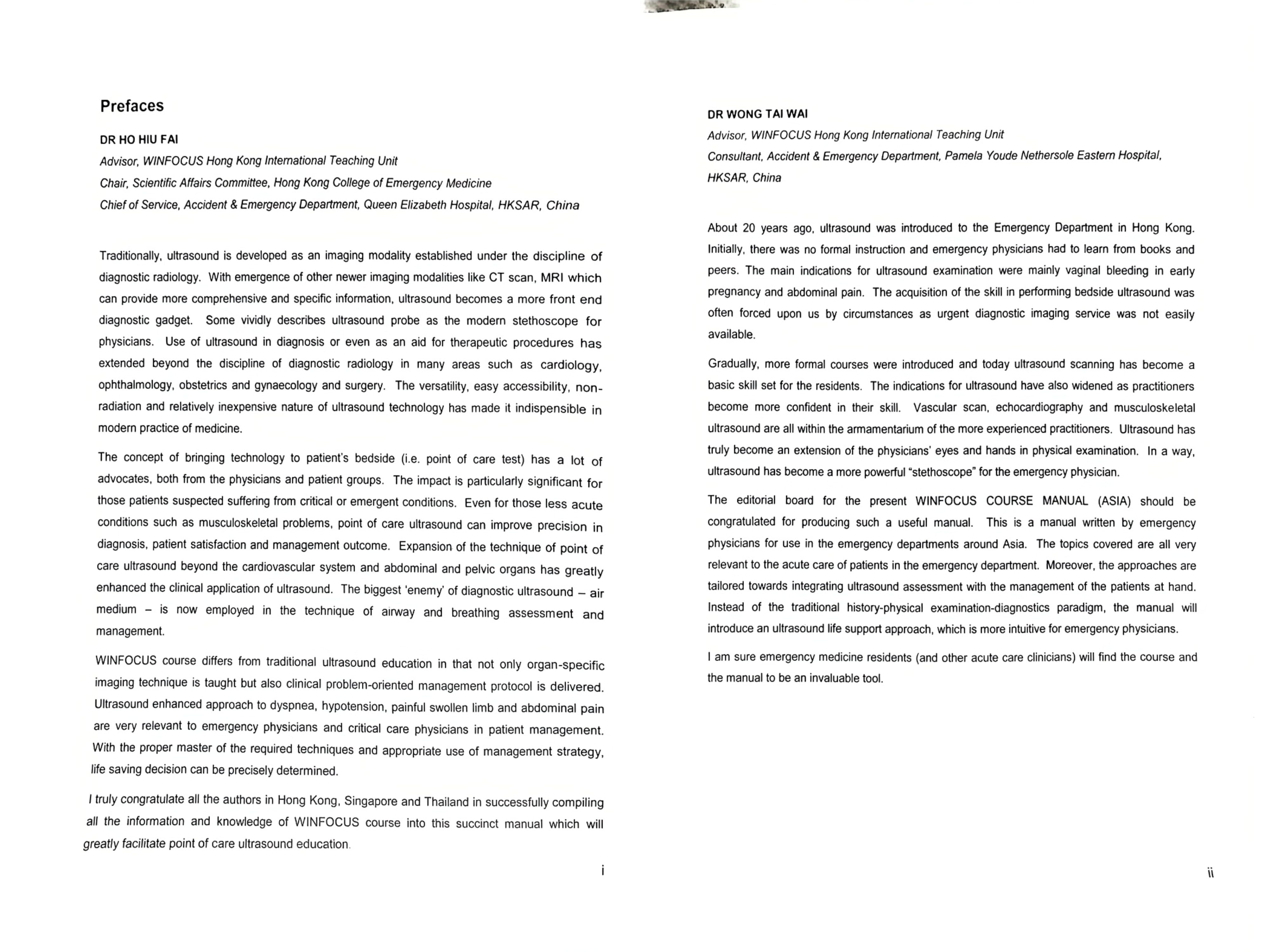 Prefaces

DR HO HIU FAI
Advisor, WINFOCUS Hong Kong International Teaching Unit
Chair, Scientific Affairs Committee, Hong Kong College of Emergency Medicine
Chief of Service, Accident & Emergency Department, Queen Elizabeth Hospital, HKSAR, China

Traditionally, ultrasound is developed as an imaging modality established under the discipline of diagnostic radiology. With emergence of other newer imaging modalities like CT scan, MRI which can provide more comprehensive and specific information, ultrasound becomes a more front end diagnostic gadget. Some vividly describes ultrasound probe as the modern stethoscope for physicians. Use of ultrasound in diagnosis or even as an aid for therapeutic procedures has extended beyond the discipline of diagnostic radiology in many areas such as cardiology, ophthalmology, obstetrics and gynaecology and surgery. The versatility, easy accessibility, non-radiation and relatively inexpensive nature of ultrasound technology has made it indispensible in modern practice of medicine.

The concept of bringing technology to patient's bedside (i.e. point of care test) has a lot of advocates, both from the physicians and patient groups. The impact is particularly significant for those patients suspected suffering from critical or emergent conditions. Even for those less acute conditions such as musculoskeletal problems, point of care ultrasound can improve precision in diagnosis, patient satisfaction and management outcome. Expansion of the technique of point of care ultrasound beyond the cardiovascular system and abdominal and pelvic organs has greatly enhanced the clinical application of ultrasound. The biggest 'enemy' of diagnostic ultrasound – air medium – is now employed in the technique of airway and breathing assessment and management.

WINFOCUS course differs from traditional ultrasound education in that not only organ-specific imaging technique is taught but also clinical problem-oriented management protocol is delivered. Ultrasound enhanced approach to dyspnea, hypotension, painful swollen limb and abdominal pain are very relevant to emergency physicians and critical care physicians in patient management. With the proper master of the required techniques and appropriate use of management strategy, life saving decision can be precisely determined.

I truly congratulate all the authors in Hong Kong, Singapore and Thailand in successfully compiling all the information and knowledge of WINFOCUS course into this succinct manual which will greatly facilitate point of care ultrasound education.

i

DR WONG TAI WAI
Advisor, WINFOCUS Hong Kong International Teaching Unit
Consultant, Accident & Emergency Department, Pamela Youde Nethersole Eastern Hospital, HKSAR, China

About 20 years ago, ultrasound was introduced to the Emergency Department in Hong Kong. Initially, there was no formal instruction and emergency physicians had to learn from books and peers. The main indications for ultrasound examination were mainly vaginal bleeding in early pregnancy and abdominal pain. The acquisition of the skill in performing bedside ultrasound was often forced upon us by circumstances as urgent diagnostic imaging service was not easily available.

Gradually, more formal courses were introduced and today ultrasound scanning has become a basic skill set for the residents. The indications for ultrasound have also widened as practitioners become more confident in their skill. Vascular scan, echocardiography and musculoskeletal ultrasound are all within the armamentarium of the more experienced practitioners. Ultrasound has truly become an extension of the physicians' eyes and hands in physical examination. In a way, ultrasound has become a more powerful "stethoscope" for the emergency physician.

The editorial board for the present WINFOCUS COURSE MANUAL (ASIA) should be congratulated for producing such a useful manual. This is a manual written by emergency physicians for use in the emergency departments around Asia. The topics covered are all very relevant to the acute care of patients in the emergency department. Moreover, the approaches are tailored towards integrating ultrasound assessment with the management of the patients at hand. Instead of the traditional history-physical examination-diagnostics paradigm, the manual will introduce an ultrasound life support approach, which is more intuitive for emergency physicians.

I am sure emergency medicine residents (and other acute care clinicians) will find the course and the manual to be an invaluable tool.

ii